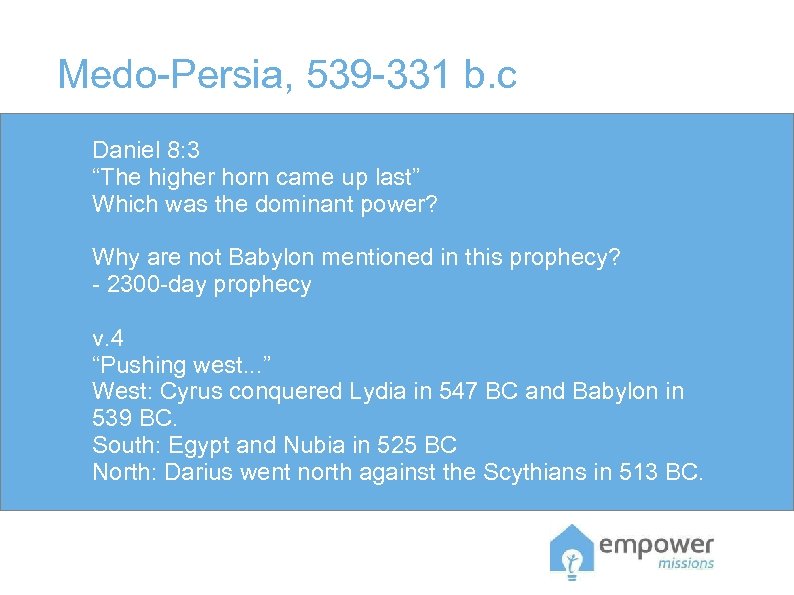 Medo-Persia, 539-331 b.c

Daniel 8:3
“The higher horn came up last”
Which was the dominant power?

Why are not Babylon mentioned in this prophecy?
- 2300-day prophecy

v.4
“Pushing west...”
West: Cyrus conquered Lydia in 547 BC and Babylon in 539 BC.
South: Egypt and Nubia in 525 BC
North: Darius went north against the Scythians in 513 BC.

empower
missions